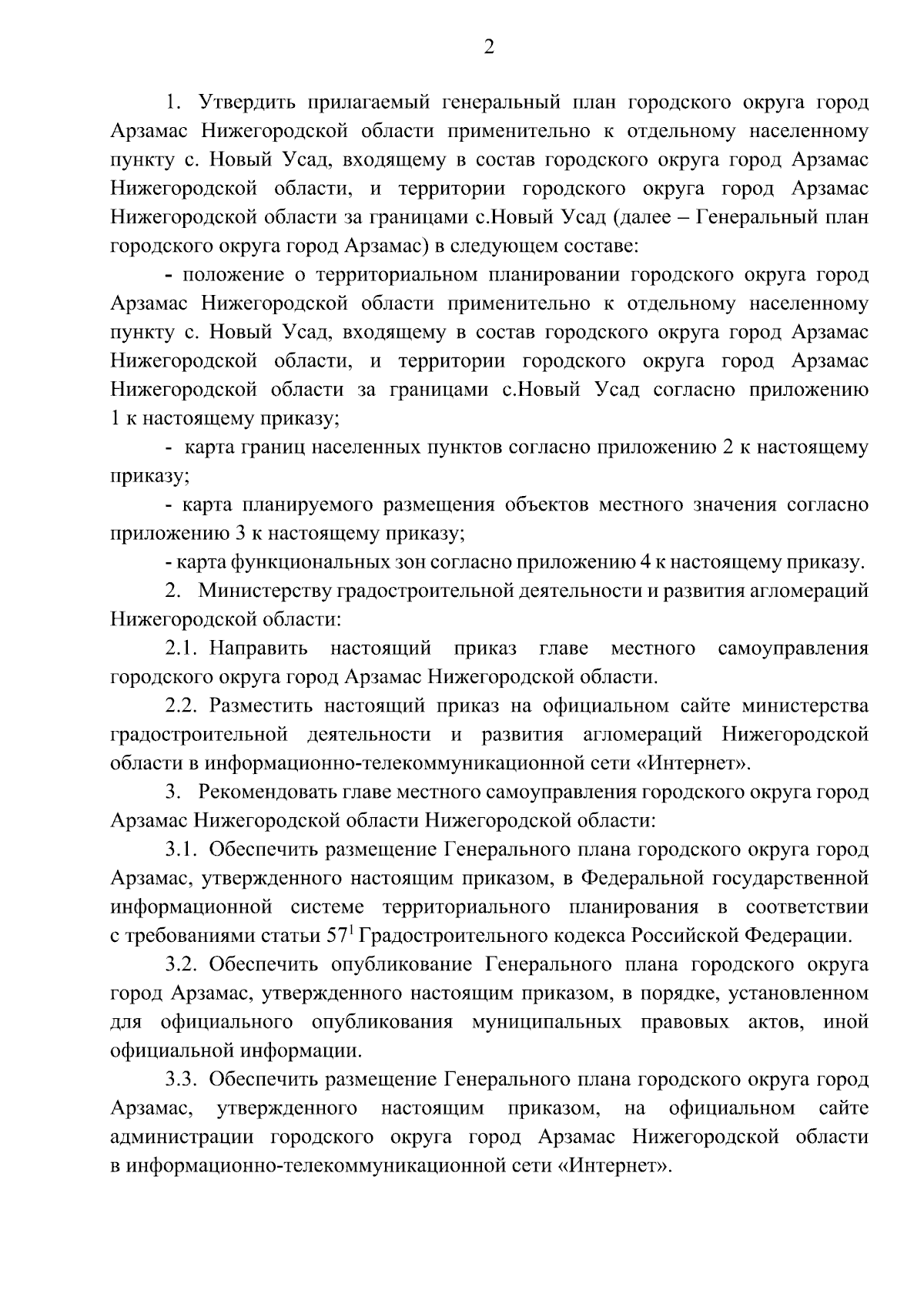 2

1. Утвердить прилагаемый генеральный план городского округа город Арзамас Нижегородской области применительно к отдельному населенному пункту с. Новый Усад, входящему в состав городского округа город Арзамас Нижегородской области, и территории городского округа город Арзамас Нижегородской области за границами с.Новый Усад (далее – Генеральный план городского округа город Арзамас) в следующем составе:

- положение о территориальном планировании городского округа город Арзамас Нижегородской области применительно к отдельному населенному пункту с. Новый Усад, входящему в состав городского округа город Арзамас Нижегородской области, и территории городского округа город Арзамас Нижегородской области за границами с.Новый Усад согласно приложению 1 к настоящему приказу;

- карта границ населенных пунктов согласно приложению 2 к настоящему приказу;

- карта планируемого размещения объектов местного значения согласно приложению 3 к настоящему приказу;

- карта функциональных зон согласно приложению 4 к настоящему приказу.

2. Министерству градостроительной деятельности и развития агломераций Нижегородской области:

2.1. Направить настоящий приказ главе местного самоуправления городского округа город Арзамас Нижегородской области.

2.2. Разместить настоящий приказ на официальном сайте министерства градостроительной деятельности и развития агломераций Нижегородской области в информационно-телекоммуникационной сети «Интернет».

3. Рекомендовать главе местного самоуправления городского округа город Арзамас Нижегородской области Нижегородской области:

3.1. Обеспечить размещение Генерального плана городского округа город Арзамас, утвержденного настоящим приказом, в Федеральной государственной информационной системе территориального планирования в соответствии с требованиями статьи $57^1$ Градостроительного кодекса Российской Федерации.

3.2. Обеспечить опубликование Генерального плана городского округа город Арзамас, утвержденного настоящим приказом, в порядке, установленном для официального опубликования муниципальных правовых актов, иной официальной информации.

3.3. Обеспечить размещение Генерального плана городского округа город Арзамас, утвержденного настоящим приказом, на официальном сайте администрации городского округа город Арзамас Нижегородской области в информационно-телекоммуникационной сети «Интернет».